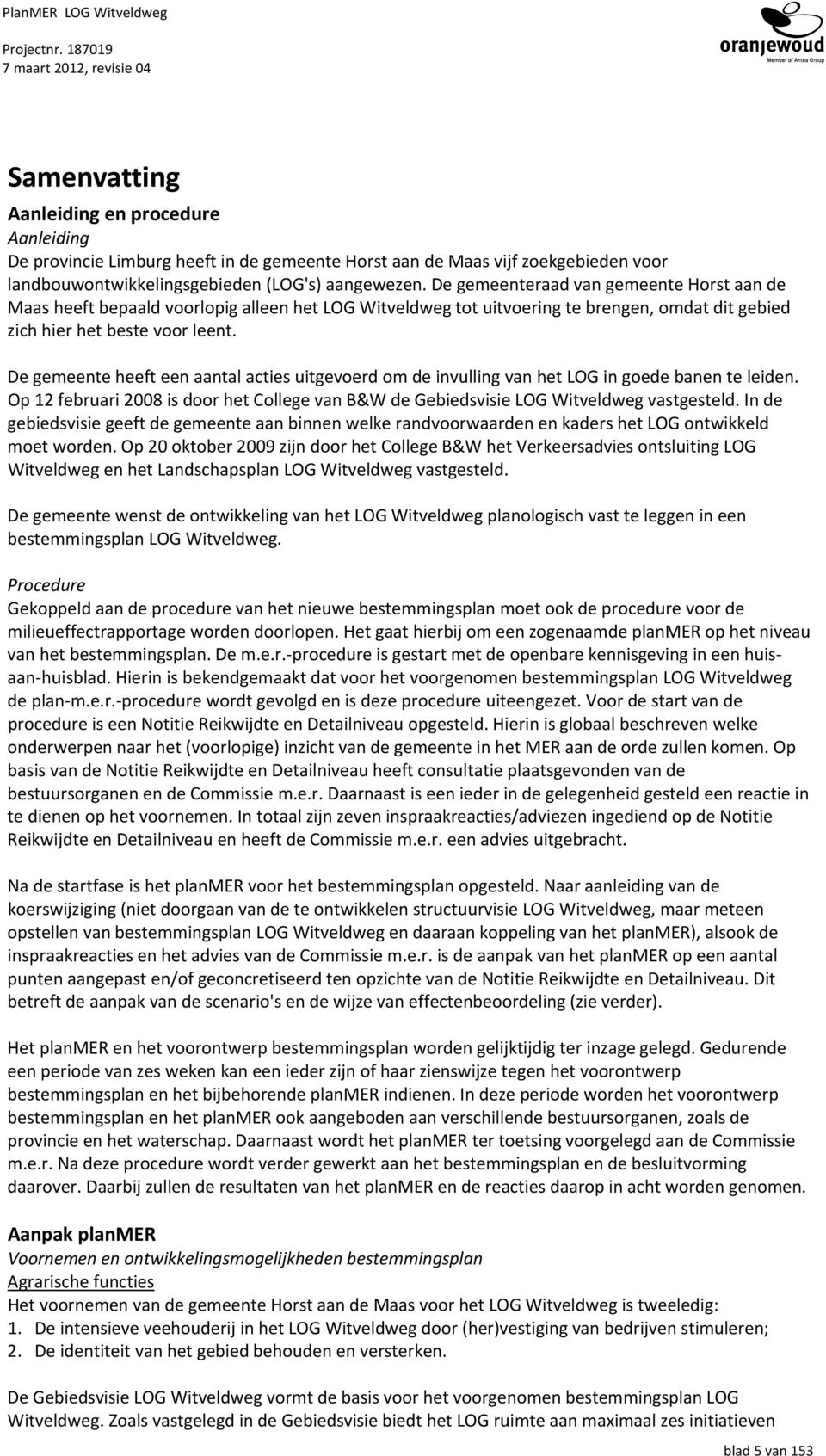 PlanMER LOG Witveldweg
Projectnr. 187019
7 maart 2012, revisie 04

oranjewoud
Member of Antea Group

Samenvatting

Aanleiding en procedure
Aanleiding
De provincie Limburg heeft in de gemeente Horst aan de Maas vijf zoekgebieden voor landbouwontwikkelingsgebieden (LOG's) aangewezen. De gemeenteraad van gemeente Horst aan de Maas heeft bepaald voorlopig alleen het LOG Witveldweg tot uitvoering te brengen, omdat dit gebied zich hier het beste voor leent.

De gemeente heeft een aantal acties uitgevoerd om de invulling van het LOG in goede banen te leiden. Op 12 februari 2008 is door het College van B&W de Gebiedsvisie LOG Witveldweg vastgesteld. In de gebiedsvisie geeft de gemeente aan binnen welke randvoorwaarden en kaders het LOG ontwikkeld moet worden. Op 20 oktober 2009 zijn door het College B&W het Verkeersadvies ontsluiting LOG Witveldweg en het Landschapsplan LOG Witveldweg vastgesteld.

De gemeente wenst de ontwikkeling van het LOG Witveldweg planologisch vast te leggen in een bestemmingsplan LOG Witveldweg.

Procedure
Gekoppeld aan de procedure van het nieuwe bestemmingsplan moet ook de procedure voor de milieueffectrapportage worden doorlopen. Het gaat hierbij om een zogenaamde planMER op het niveau van het bestemmingsplan. De m.e.r.-procedure is gestart met de openbare kennisgeving in een huis-aan-huisblad. Hierin is bekendgemaakt dat voor het voorgenomen bestemmingsplan LOG Witveldweg de plan-m.e.r.-procedure wordt gevolgd en is deze procedure uiteengezet. Voor de start van de procedure is een Notitie Reikwijdte en Detailniveau opgesteld. Hierin is globaal beschreven welke onderwerpen naar het (voorlopige) inzicht van de gemeente in het MER aan de orde zullen komen. Op basis van de Notitie Reikwijdte en Detailniveau heeft consultatie plaatsgevonden van de bestuursorganen en de Commissie m.e.r. Daarnaast is een ieder in de gelegenheid gesteld een reactie in te dienen op het voornemen. In totaal zijn zeven inspraakreacties/adviezen ingediend op de Notitie Reikwijdte en Detailniveau en heeft de Commissie m.e.r. een advies uitgebracht.

Na de startfase is het planMER voor het bestemmingsplan opgesteld. Naar aanleiding van de koerswijziging (niet doorgaan van de te ontwikkelen structuurvisie LOG Witveldweg, maar meteen opstellen van bestemmingsplan LOG Witveldweg en daaraan koppeling van het planMER), alsook de inspraakreacties en het advies van de Commissie m.e.r. is de aanpak van het planMER op een aantal punten aangepast en/of geconcretiseerd ten opzichte van de Notitie Reikwijdte en Detailniveau. Dit betreft de aanpak van de scenario's en de wijze van effectenbeoordeling (zie verder).

Het planMER en het voorontwerp bestemmingsplan worden gelijktijdig ter inzage gelegd. Gedurende een periode van zes weken kan een ieder zijn of haar zienswijze tegen het voorontwerp bestemmingsplan en het bijbehorende planMER indienen. In deze periode worden het voorontwerp bestemmingsplan en het planMER ook aangeboden aan verschillende bestuursorganen, zoals de provincie en het waterschap. Daarnaast wordt het planMER ter toetsing voorgelegd aan de Commissie m.e.r. Na deze procedure wordt verder gewerkt aan het bestemmingsplan en de besluitvorming daarover. Daarbij zullen de resultaten van het planMER en de reacties daarop in acht worden genomen.

Aanpak planMER
Voornemen en ontwikkelingsmogelijkheden bestemmingsplan
Agrarische functies
Het voornemen van de gemeente Horst aan de Maas voor het LOG Witveldweg is tweeledig:
1. De intensieve veehouderij in het LOG Witveldweg door (her)vestiging van bedrijven stimuleren;
2. De identiteit van het gebied behouden en versterken.

De Gebiedsvisie LOG Witveldweg vormt de basis voor het voorgenomen bestemmingsplan LOG Witveldweg. Zoals vastgelegd in de Gebiedsvisie biedt het LOG ruimte aan maximaal zes initiatieven

blad 5 van 153